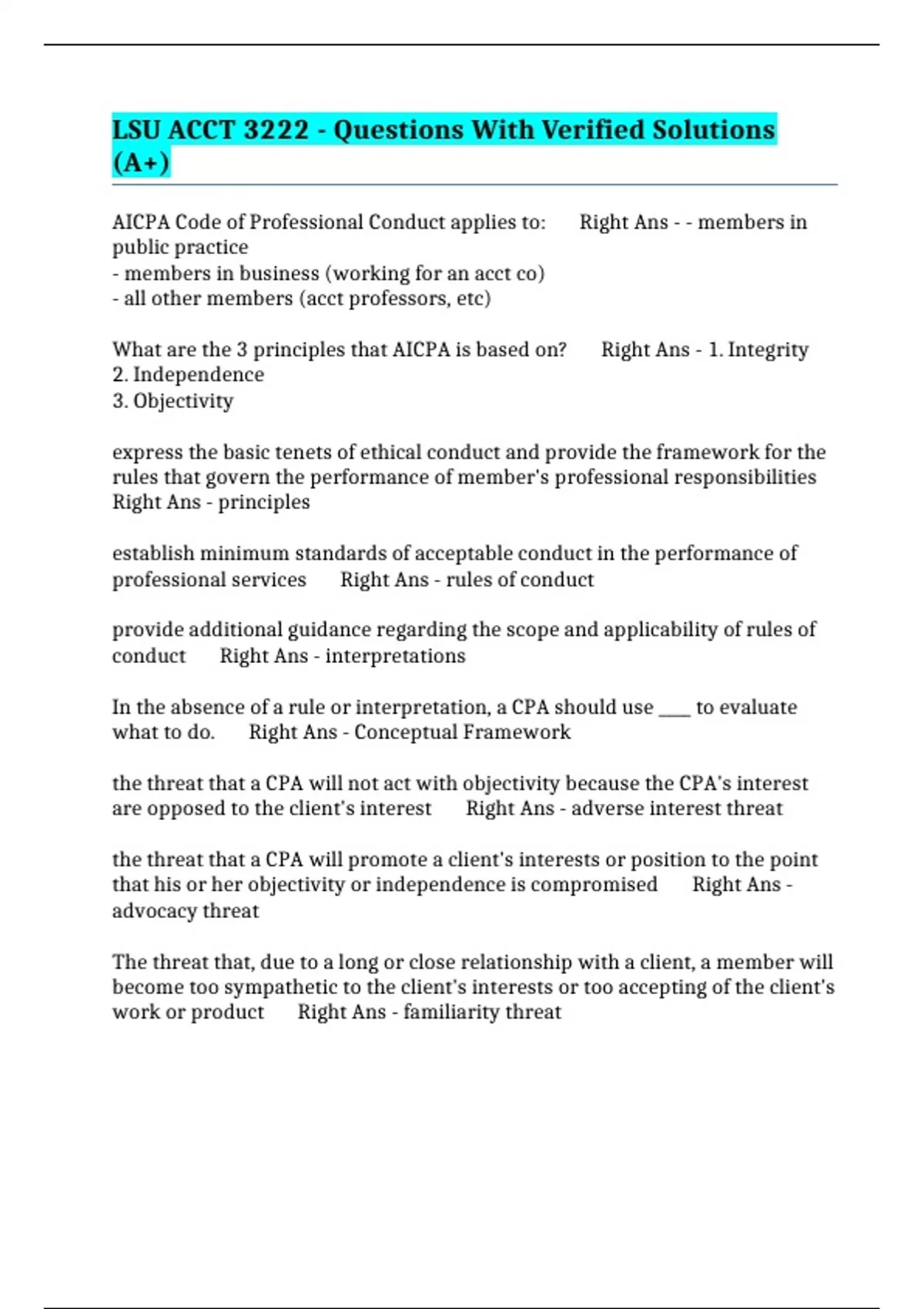 LSU ACCT 3222 - Questions With Verified Solutions (A+)

AICPA Code of Professional Conduct applies to:    Right Ans - - members in public practice
- members in business (working for an acct co)
- all other members (acct professors, etc)

What are the 3 principles that AICPA is based on?    Right Ans - 1. Integrity
2. Independence
3. Objectivity

express the basic tenets of ethical conduct and provide the framework for the rules that govern the performance of member's professional responsibilities    Right Ans - principles

establish minimum standards of acceptable conduct in the performance of professional services    Right Ans - rules of conduct

provide additional guidance regarding the scope and applicability of rules of conduct    Right Ans - interpretations

In the absence of a rule or interpretation, a CPA should use ____ to evaluate what to do.    Right Ans - Conceptual Framework

the threat that a CPA will not act with objectivity because the CPA's interest are opposed to the client's interest    Right Ans - adverse interest threat

the threat that a CPA will promote a client's interests or position to the point that his or her objectivity or independence is compromised    Right Ans - advocacy threat

The threat that, due to a long or close relationship with a client, a member will become too sympathetic to the client's interests or too accepting of the client's work or product    Right Ans - familiarity threat